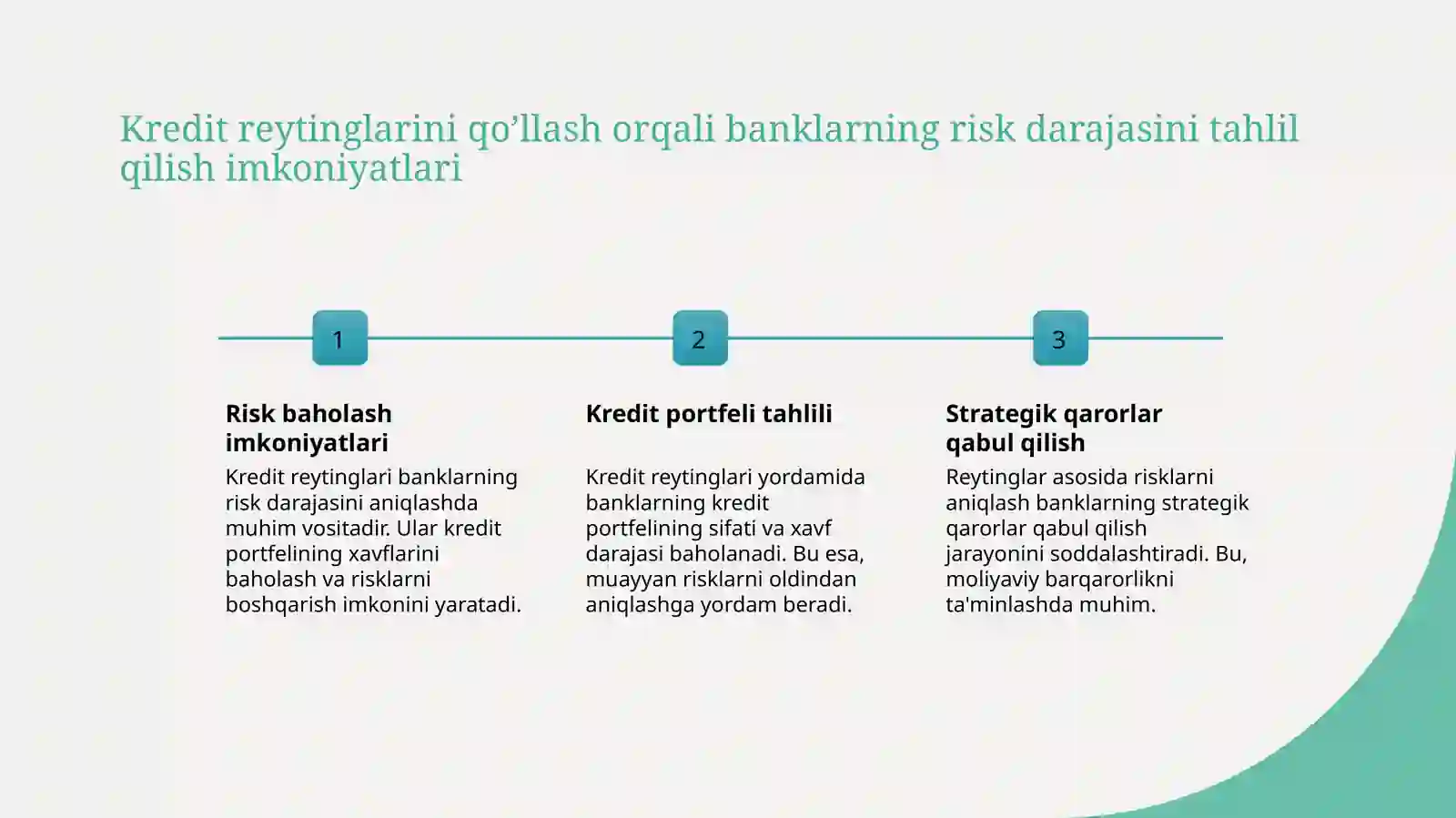 Kredit reytinglarini qo’llash orqali banklarning risk darajasini tahlil qilish imkoniyatlari

1

Risk baholash imkoniyatlari

Kredit reytinglari banklarning risk darajasini aniqlashda muhim vositadir. Ular kredit portfelining xavflarini baholash va risklarni boshqarish imkonini yaratadi.

2

Kredit portfeli tahlili

Kredit reytinglari yordamida banklarning kredit portfelining sifati va xavf darajasi baholanadi. Bu esa, muayyan risklarni oldindan aniqlashga yordam beradi.

3

Strategik qarorlar qabul qilish

Reytinglar asosida risklarni aniqlash banklarning strategik qarorlar qabul qilish jarayonini soddalashtiradi. Bu, moliyaviy barqarorlikni ta'minlashda muhim.